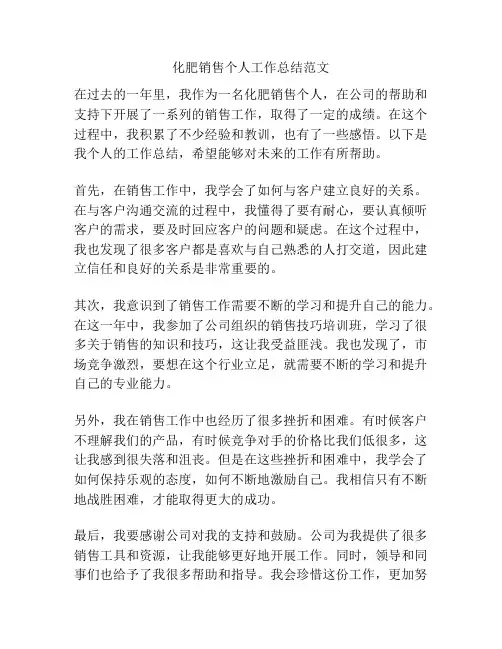 化肥销售个人工作总结范文

在过去的一年里，我作为一名化肥销售个人，在公司的帮助和支持下开展了一系列的销售工作，取得了一定的成绩。在这个过程中，我积累了不少经验和教训，也有了一些感悟。以下是我个人的工作总结，希望能够对未来的工作有所帮助。

首先，在销售工作中，我学会了如何与客户建立良好的关系。在与客户沟通交流的过程中，我懂得了要有耐心，要认真倾听客户的需求，要及时回应客户的问题和疑虑。在这个过程中，我也发现了很多客户都是喜欢与自己熟悉的人打交道，因此建立信任和良好的关系是非常重要的。

其次，我意识到了销售工作需要不断的学习和提升自己的能力。在这一年中，我参加了公司组织的销售技巧培训班，学习了很多关于销售的知识和技巧，这让我受益匪浅。我也发现了，市场竞争激烈，要想在这个行业立足，就需要不断的学习和提升自己的专业能力。

另外，我在销售工作中也经历了很多挫折和困难。有时候客户不理解我们的产品，有时候竞争对手的价格比我们低很多，这让我感到很失落和沮丧。但是在这些挫折和困难中，我学会了如何保持乐观的态度，如何不断地激励自己。我相信只有不断地战胜困难，才能取得更大的成功。

最后，我要感谢公司对我的支持和鼓励。公司为我提供了很多销售工具和资源，让我能够更好地开展工作。同时，领导和同事们也给予了我很多帮助和指导。我会珍惜这份工作，更加努